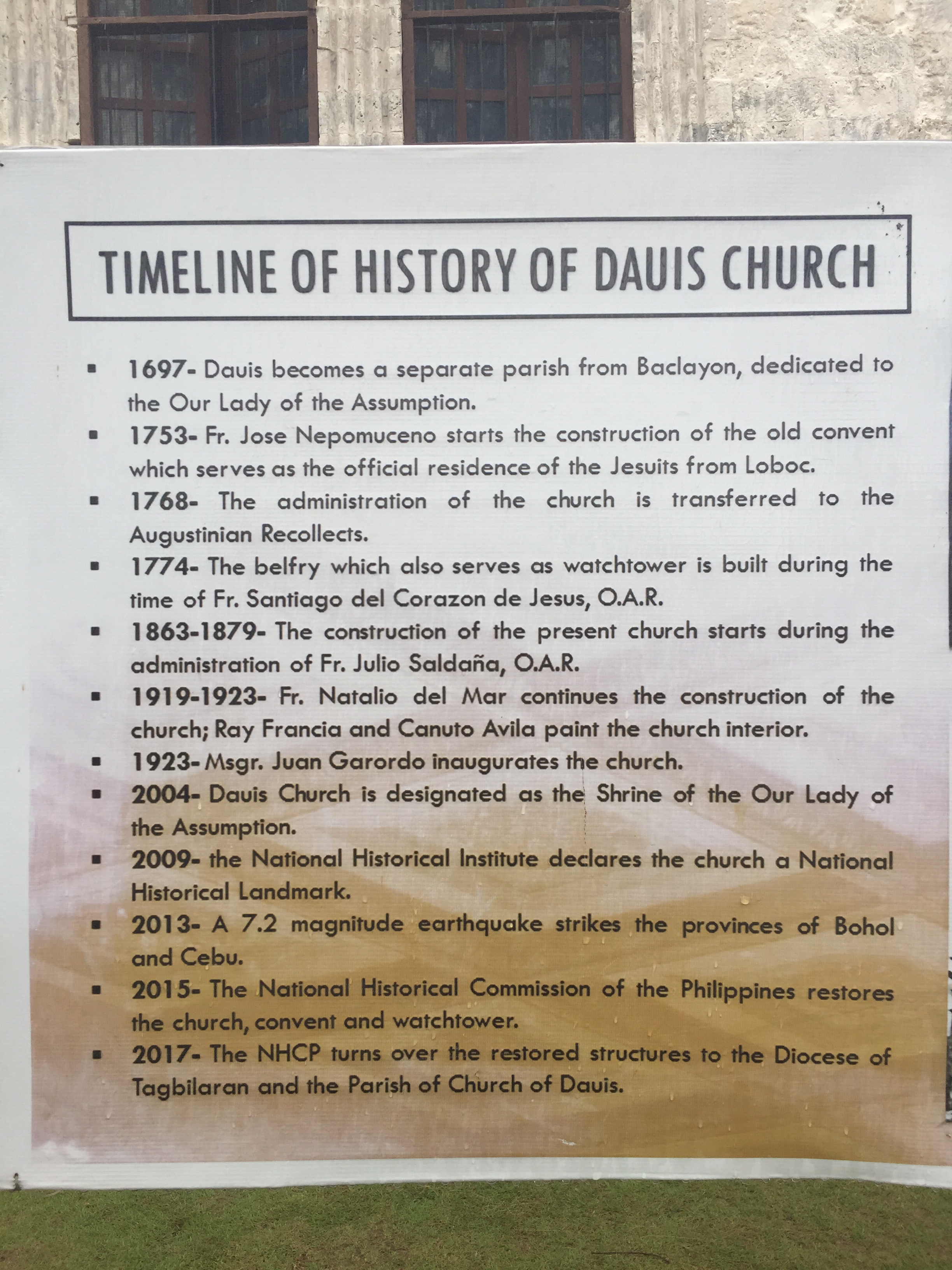 TIMELINE OF HISTORY OF DAUIS CHURCH

▪ 1697- Dauis becomes a separate parish from Baclayon, dedicated to the Our Lady of the Assumption.
▪ 1753- Fr. Jose Nepomuceno starts the construction of the old convent which serves as the official residence of the Jesuits from Loboc.
▪ 1768- The administration of the church is transferred to the Augustinian Recollects.
▪ 1774- The belfry which also serves as watchtower is built during the time of Fr. Santiago del Corazon de Jesus, O.A.R.
▪ 1863-1879- The construction of the present church starts during the administration of Fr. Julio Saldaña, O.A.R.
▪ 1919-1923- Fr. Natalio del Mar continues the construction of the church; Ray Francia and Canuto Avila paint the church interior.
▪ 1923- Msgr. Juan Garordo inaugurates the church.
▪ 2004- Dauis Church is designated as the Shrine of the Our Lady of the Assumption.
▪ 2009- the National Historical Institute declares the church a National Historical Landmark.
▪ 2013- A 7.2 magnitude earthquake strikes the provinces of Bohol and Cebu.
▪ 2015- The National Historical Commission of the Philippines restores the church, convent and watchtower.
▪ 2017- The NHCP turns over the restored structures to the Diocese of Tagbilaran and the Parish of Church of Dauis.